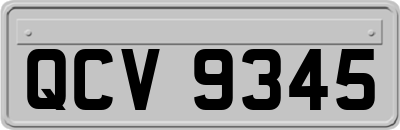 QCV 9345